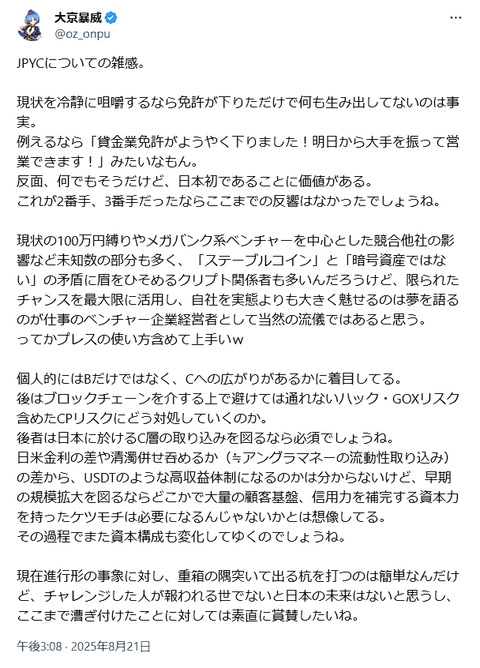 大京暴威
@oz_onpu

JPYCについての雑感。

現状を冷静に咀嚼するなら免許が下りただけで何も生み出してないのは事実。
例えるなら「貸金業免許がようやく下りました！明日から大手を振って営業できます！」みたいなもん。
反面、何でもそうだけど、日本初であることに価値がある。
これが2番手、3番手だったならここまでの反響はなかったでしょうね。

現状の100万円縛りやメガバンク系ベンチャーを中心とした競合他社の影響など未知数の部分も多く、「ステーブルコイン」と「暗号資産ではない」の矛盾に眉をひそめるクリプト関係者も多いんだろうけど、限られたチャンスを最大限に活用し、自社を実態よりも大きく魅せるのは夢を語るのが仕事のベンチャー企業経営者として当然の流儀ではあると思う。
ってかプレスの使い方含めて上手いw

個人的にはBだけではなく、Cへの広がりがあるかに着目してる。
後はブロックチェーンを介する上で避けては通れないハック・GOXリスク含めたCPリスクにどう対処していくのか。
後者は日本に於けるC層の取り込みを図るなら必須でしょうね。
日米金利の差や清濁併せ呑めるか（≒アングラマネーの流動性取り込み）の差から、USDTのような高収益体制になるのかは分からないけど、早期の規模拡大を図るならどこかで大量の顧客基盤、信用力を補完する資本力を持ったケツモチは必要になるんじゃないかとは想像してる。
その過程でまた資本構成も変化してゆくのでしょうね。

現在進行形の事象に対し、重箱の隅突いて出る杭を打つのは簡単なんだけど、チャレンジした人が報われる世でないと日本の未来はないと思うし、ここまで漕ぎ付けたことに対しては素直に賞賛したいね。

午後3:08 · 2025年8月21日